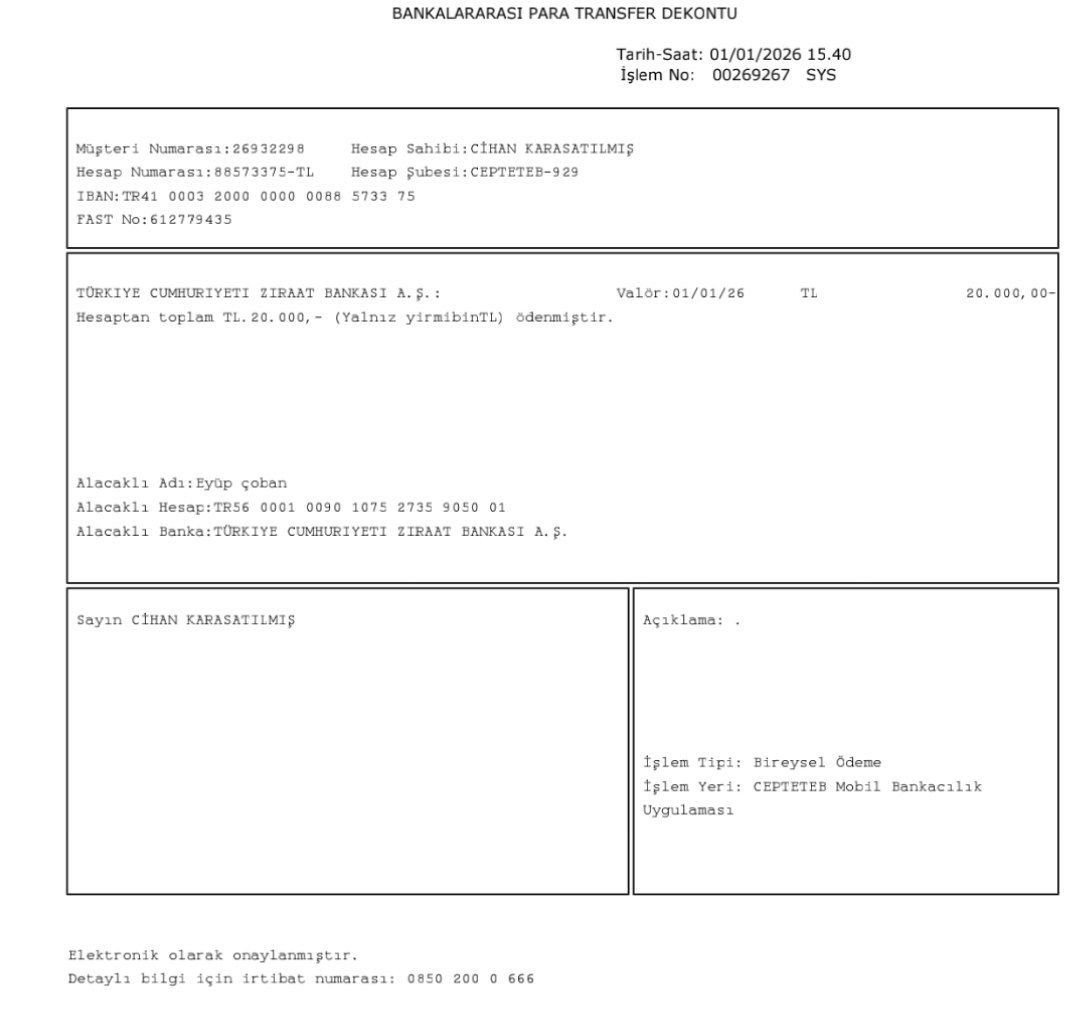 BANKALARARASI PARA TRANSFER DEKONTU

Tarih-Saat: 01/01/2026 15.40
İşlem No: 00269267 SYS

Müşteri Numarası:26932298 Hesap Sahibi:CİHAN KARASATILMIŞ
Hesap Numarası:88573375-TL Hesap Şubesi:CEPTETEB-929
IBAN:TR41 0003 2000 0000 0088 5733 75
FAST No:612779435

TÜRKIYE CUMHURIYETI ZIRAAT BANKASI A.Ş.: Valör:01/01/26 TL 20.000,00-
Hesaptan toplam TL.20.000,- (Yalnız yirmibinTL) ödenmiştir.

Alacaklı Adı:Eyüp çoban
Alacaklı Hesap:TR56 0001 0090 1075 2735 9050 01
Alacaklı Banka:TÜRKIYE CUMHURIYETI ZIRAAT BANKASI A.Ş.

Sayın CİHAN KARASATILMIŞ

Açıklama: .

İşlem Tipi: Bireysel Ödeme
İşlem Yeri: CEPTETEB Mobil Bankacılık Uygulaması

Elektronik olarak onaylanmıştır.
Detaylı bilgi için irtibat numarası: 0850 200 0 666